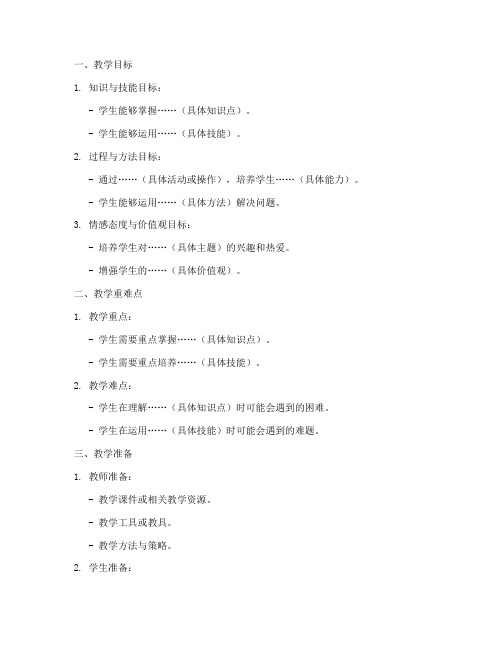 一、教学目标

1. 知识与技能目标：

- 学生能够掌握……（具体知识点）。

- 学生能够运用……（具体技能）。

2. 过程与方法目标：

- 通过……（具体活动或操作），培养学生……（具体能力）。

- 学生能够运用……（具体方法）解决问题。

3. 情感态度与价值观目标：

- 培养学生对……（具体主题）的兴趣和热爱。

- 增强学生的……（具体价值观）。

二、教学重难点

1. 教学重点：

- 学生需要重点掌握……（具体知识点）。

- 学生需要重点培养……（具体技能）。

2. 教学难点：

- 学生在理解……（具体知识点）时可能会遇到的困难。

- 学生在运用……（具体技能）时可能会遇到的难题。

三、教学准备

1. 教师准备：

- 教学课件或相关教学资源。

- 教学工具或教具。

- 教学方法与策略。

2. 学生准备：